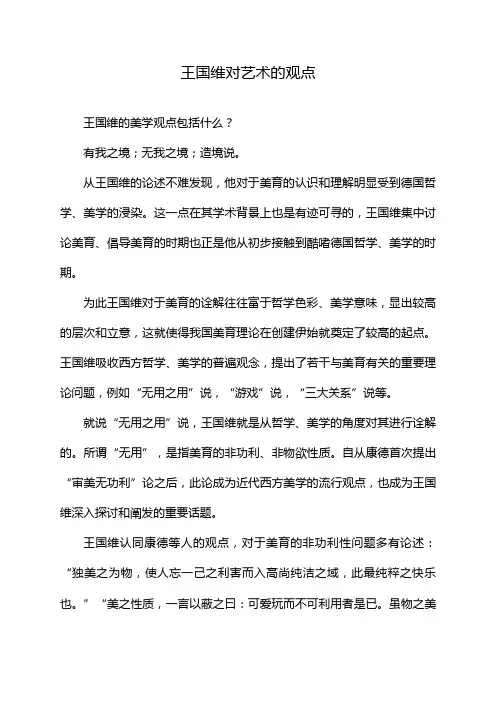 王国维对艺术的观点

王国维的美学观点包括什么？

有我之境；无我之境；造境说。

从王国维的论述不难发现，他对于美育的认识和理解明显受到德国哲学、美学的浸染。这一点在其学术背景上也是有迹可寻的，王国维集中讨论美育、倡导美育的时期也正是他从初步接触到酷嗜德国哲学、美学的时期。

为此王国维对于美育的诠解往往富于哲学色彩、美学意味，显出较高的层次和立意，这就使得我国美育理论在创建伊始就奠定了较高的起点。王国维吸收西方哲学、美学的普遍观念，提出了若干与美育有关的重要理论问题，例如“无用之用”说，“游戏”说，“三大关系”说等。

就说“无用之用”说，王国维就是从哲学、美学的角度对其进行诠解的。所谓“无用”，是指美育的非功利、非物欲性质。自从康德首次提出“审美无功利”论之后，此论成为近代西方美学的流行观点，也成为王国维深入探讨和阐发的重要话题。

王国维认同康德等人的观点，对于美育的非功利性问题多有论述：“独美之为物，使人忘一己之利害而入高尚纯洁之域，此最纯粹之快乐也。”“美之性质，一言以蔽之曰：可爱玩而不可利用者是已。虽物之美